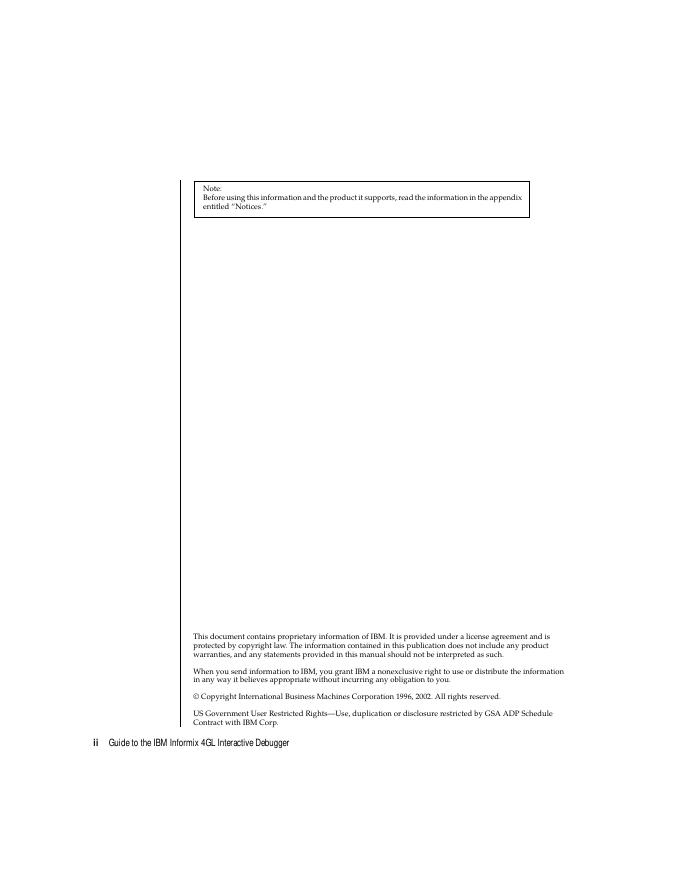 Note:
Before using this information and the product it supports, read the information in the appendix entitled "Notices."

This document contains proprietary information of IBM. It is provided under a license agreement and is protected by copyright law. The information contained in this publication does not include any product warranties, and any statements provided in this manual should not be interpreted as such.

When you send information to IBM, you grant IBM a nonexclusive right to use or distribute the information in any way it believes appropriate without incurring any obligation to you.

© Copyright International Business Machines Corporation 1996, 2002. All rights reserved.

US Government User Restricted Rights—Use, duplication or disclosure restricted by GSA ADP Schedule Contract with IBM Corp.

ii Guide to the IBM Informix 4GL Interactive Debugger